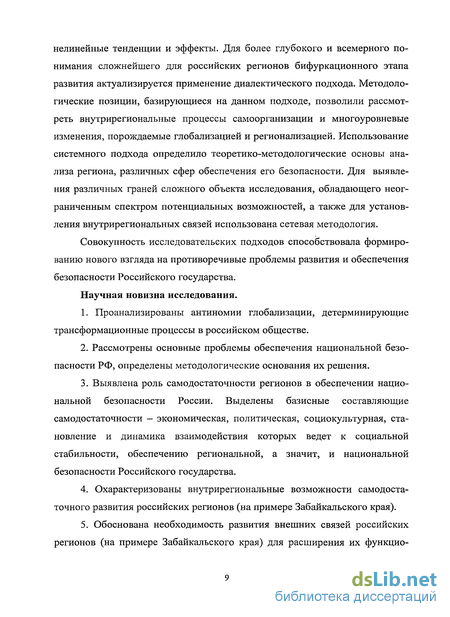 нелинейные тенденции и эффекты. Для более глубокого и всемерного понимания сложнейшего для российских регионов бифуркационного этапа развития актуализируется применение диалектического подхода. Методологические позиции, базирующиеся на данном подходе, позволили рассмотреть внутрирегиональные процессы самоорганизации и многоуровневые изменения, порождаемые глобализацией и регионализацией. Использование системного подхода определило теоретико-методологические основы анализа региона, различных сфер обеспечения его безопасности. Для выявления различных граней сложного объекта исследования, обладающего неограниченным спектром потенциальных возможностей, а также для установления внутрирегиональных связей использована сетевая методология.

Совокупность исследовательских подходов способствовала формированию нового взгляда на противоречивые проблемы развития и обеспечения безопасности Российского государства.

Научная новизна исследования.

1. Проанализированы антиномии глобализации, детерминирующие трансформационные процессы в российском обществе.

2. Рассмотрены основные проблемы обеспечения национальной безопасности РФ, определены методологические основания их решения.

3. Выявлена роль самодостаточности регионов в обеспечении национальной безопасности России. Выделены базисные составляющие самодостаточности – экономическая, политическая, социокультурная, становление и динамика взаимодействия которых ведет к социальной стабильности, обеспечению региональной, а значит, и национальной безопасности Российского государства.

4. Охарактеризованы внутрирегиональные возможности самодостаточного развития российских регионов (на примере Забайкальского края).

5. Обоснована необходимость развития внешних связей российских регионов (на примере Забайкальского края) для расширения их функцио-

9

dsLib.net
библиотека диссертаций